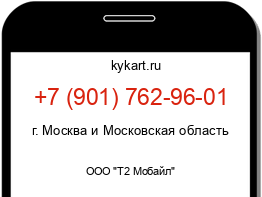 kykart.ru

+7 (901) 762-96-01

г. Москва и Московская область

ООО "Т2 Мобайл"